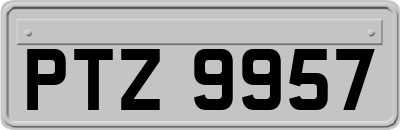 PTZ 9957